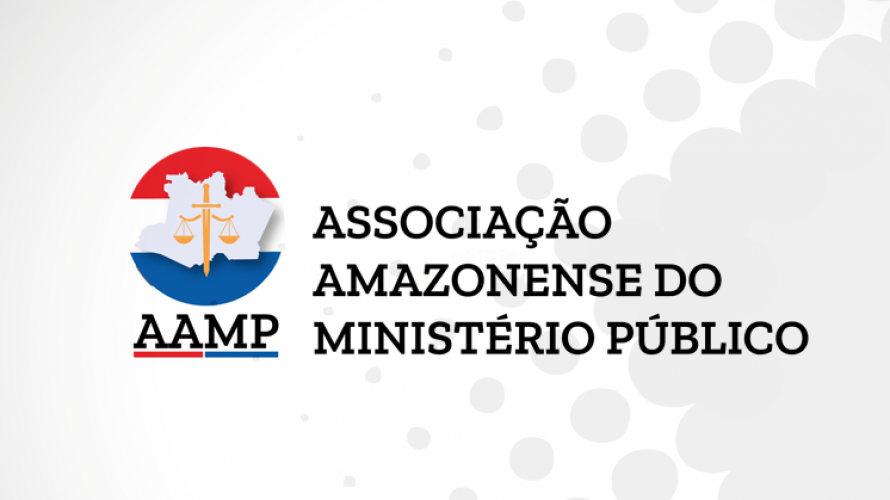 AAMP

ASSOCIAÇÃO
AMAZONENSE DO
MINISTÉRIO PÚBLICO